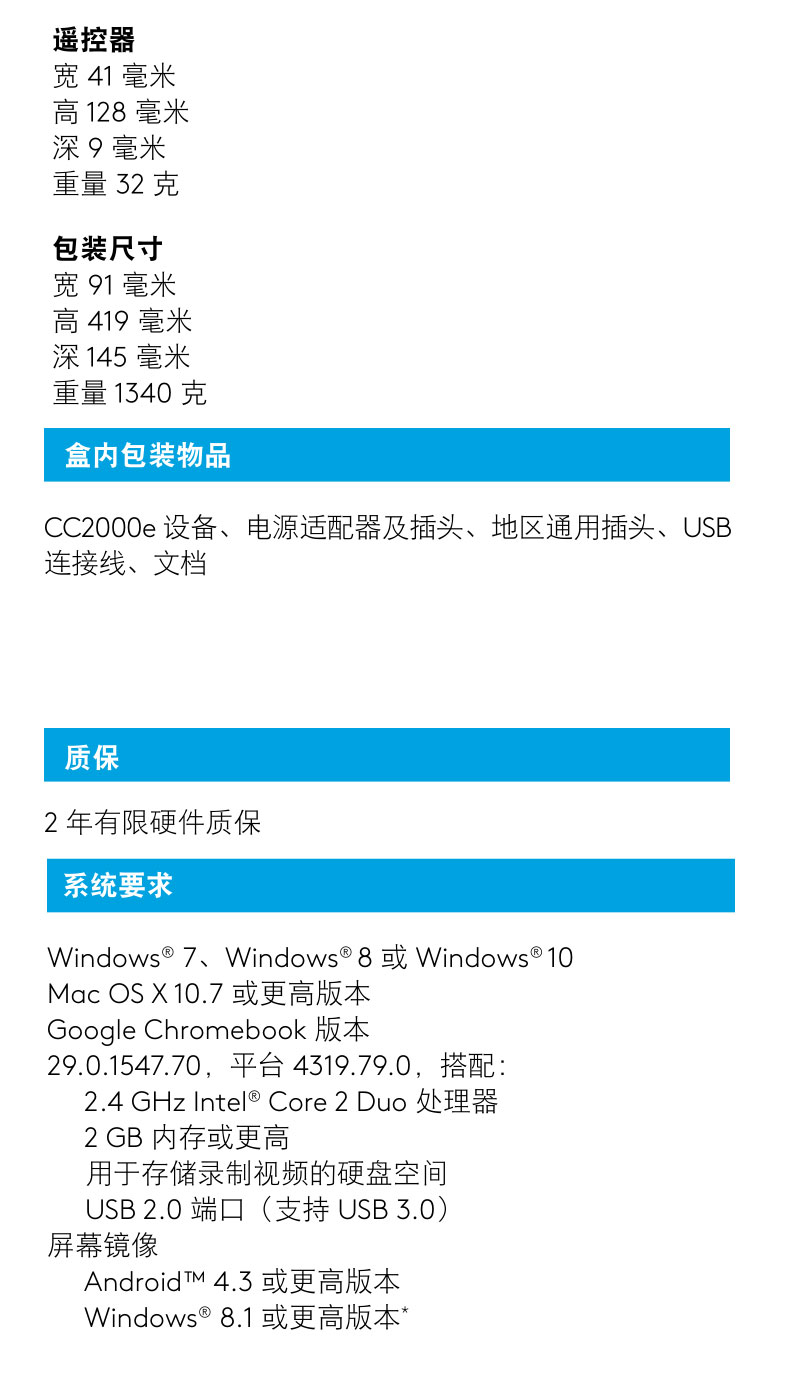 遥控器
宽 41 毫米
高 128 毫米
深 9 毫米
重量 32 克

包装尺寸
宽 91 毫米
高 419 毫米
深 145 毫米
重量 1340 克

盒内包装物品

CC2000e 设备、电源适配器及插头、地区通用插头、USB 连接线、文档

质保

2 年有限硬件质保

系统要求

Windows® 7、Windows® 8 或 Windows® 10
Mac OS X 10.7 或更高版本
Google Chromebook 版本 29.0.1547.70，平台 4319.79.0，搭配：
2.4 GHz Intel® Core 2 Duo 处理器
2 GB 内存或更高
用于存储录制视频的硬盘空间
USB 2.0 端口（支持 USB 3.0）
屏幕镜像
Android™ 4.3 或更高版本
Windows® 8.1 或更高版本*